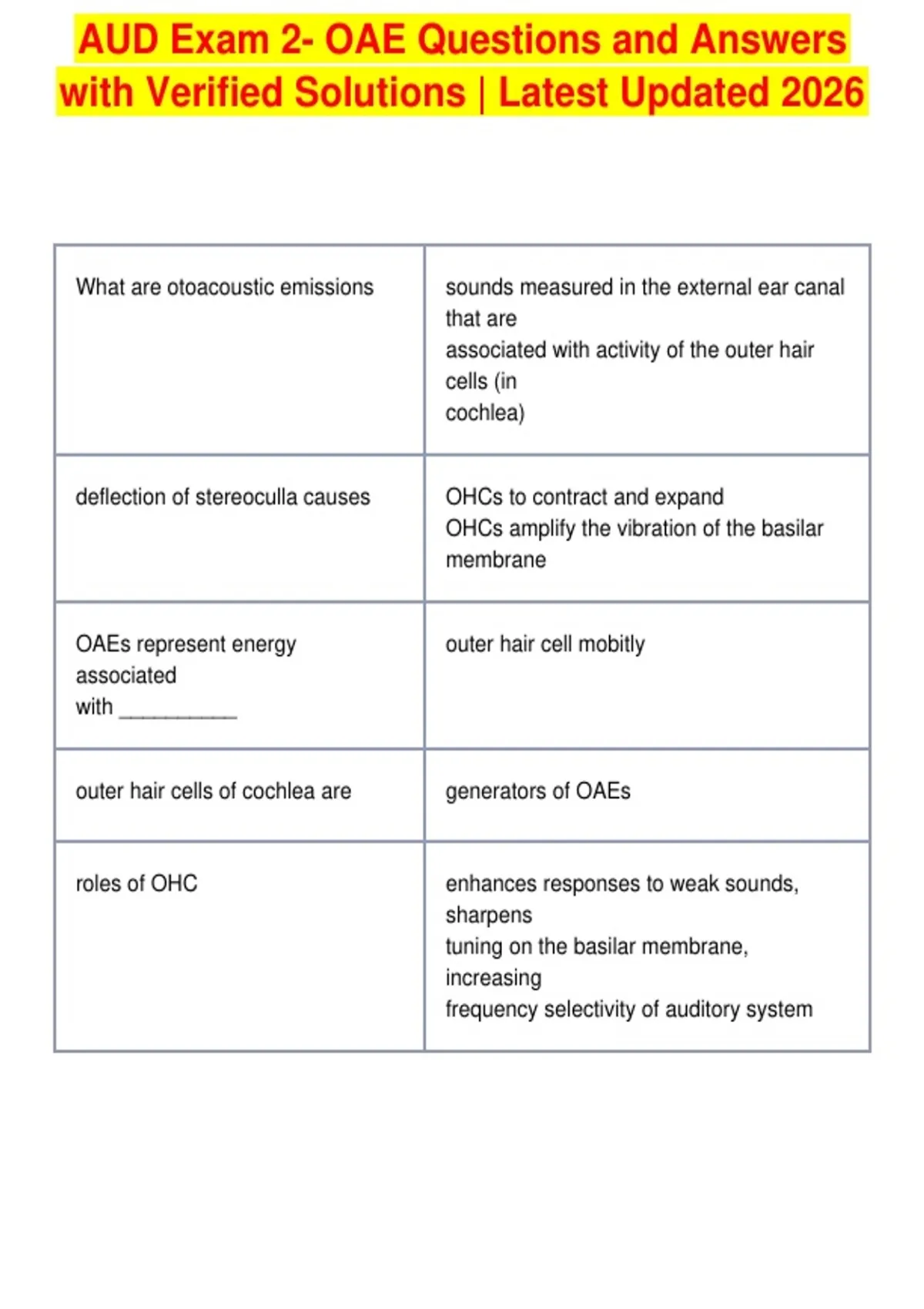 AUD Exam 2- OAE Questions and Answers with Verified Solutions | Latest Updated 2026

| | |
|---|---|
| What are otoacoustic emissions | sounds measured in the external ear canal that are associated with activity of the outer hair cells (in cochlea) |
| deflection of stereoculla causes | OHCs to contract and expand OHCs amplify the vibration of the basilar membrane |
| OAEs represent energy associated with ___________ | outer hair cell mobitly |
| outer hair cells of cochlea are | generators of OAEs |
| roles of OHC | enhances responses to weak sounds, sharpens tuning on the basilar membrane, increasing frequency selectivity of auditory system |